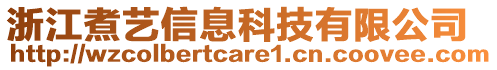 浙江煮艺信息科技有限公司
http://wzcolbertcare1.cn.coovee.com